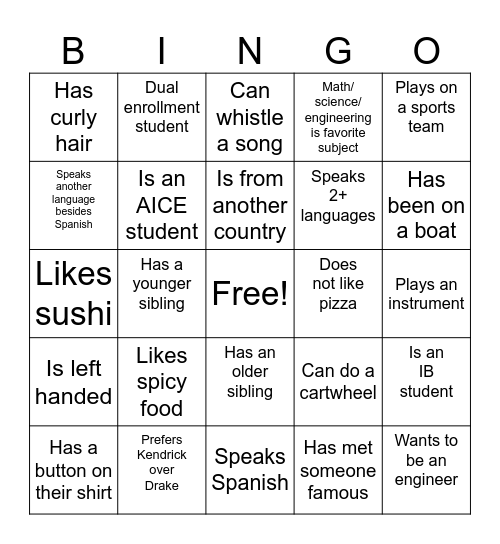 | B | I | N | G | O |
|---|---|---|---|---|
| Has curly hair | Dual enrollment student | Can whistle a song | Math/ science/ engineering is favorite subject | Plays on a sports team |
| Speaks another language besides Spanish | Is an AICE student | Is from another country | Speaks 2+ languages | Has been on a boat |
| Likes sushi | Has a younger sibling | Free! | Does not like pizza | Plays an instrument |
| Is left handed | Likes spicy food | Has an older sibling | Can do a cartwheel | Is an IB student |
| Has a button on their shirt | Prefers Kendrick over Drake | Speaks Spanish | Has met someone famous | Wants to be an engineer |